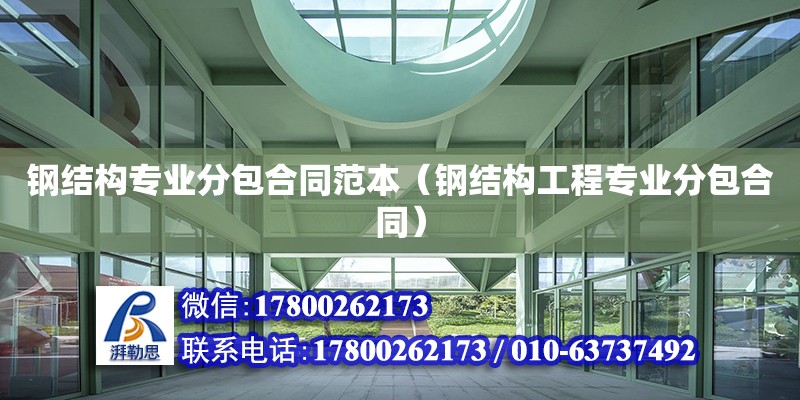 钢结构专业分包合同范本（钢结构工程专业分包合同）

湃勒思

微信:17800262173

联系电话:17800262173 / 010-63737492